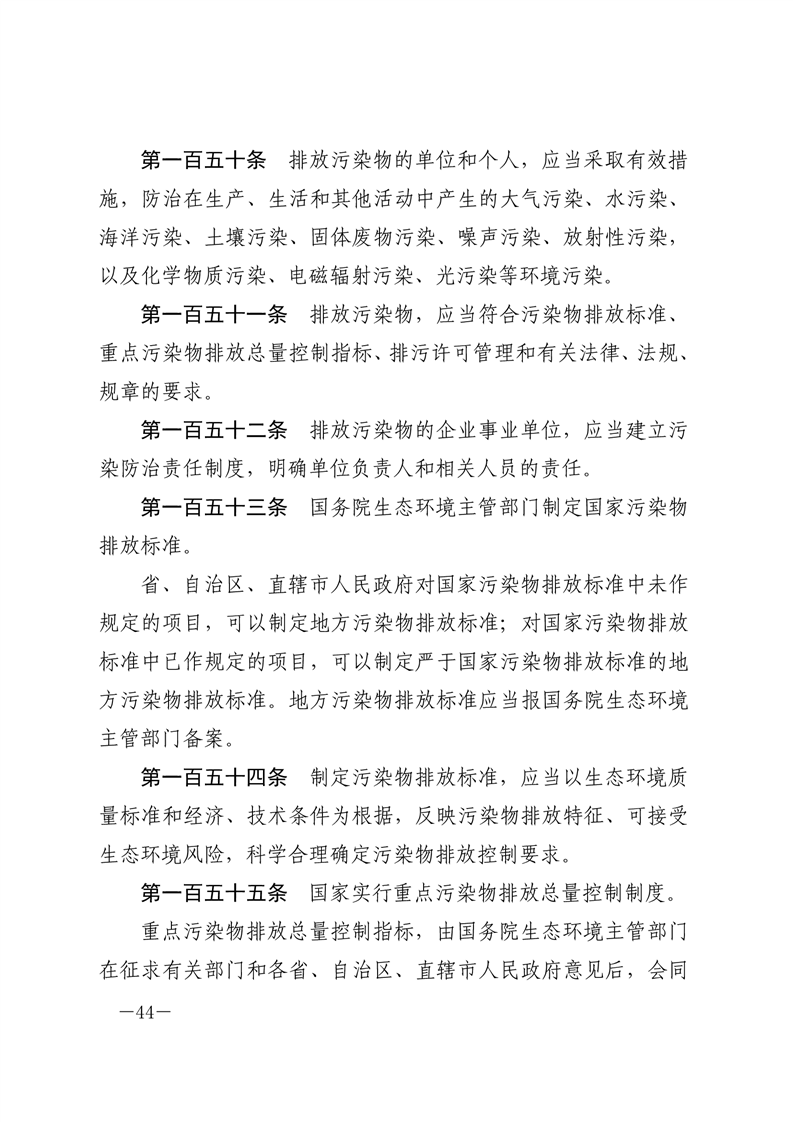 第一百五十条　排放污染物的单位和个人，应当采取有效措施，防治在生产、生活和其他活动中产生的大气污染、水污染、海洋污染、土壤污染、固体废物污染、噪声污染、放射性污染，以及化学物质污染、电磁辐射污染、光污染等环境污染。

第一百五十一条　排放污染物，应当符合污染物排放标准、重点污染物排放总量控制指标、排污许可管理和有关法律、法规、规章的要求。

第一百五十二条　排放污染物的企业事业单位，应当建立污染防治责任制度，明确单位负责人和相关人员的责任。

第一百五十三条　国务院生态环境主管部门制定国家污染物排放标准。

省、自治区、直辖市人民政府对国家污染物排放标准中未作规定的项目，可以制定地方污染物排放标准；对国家污染物排放标准中已作规定的项目，可以制定严于国家污染物排放标准的地方污染物排放标准。地方污染物排放标准应当报国务院生态环境主管部门备案。

第一百五十四条　制定污染物排放标准，应当以生态环境质量标准和经济、技术条件为根据，反映污染物排放特征、可接受生态环境风险，科学合理确定污染物排放控制要求。

第一百五十五条　国家实行重点污染物排放总量控制制度。

重点污染物排放总量控制指标，由国务院生态环境主管部门在征求有关部门和各省、自治区、直辖市人民政府意见后，会同

—44—